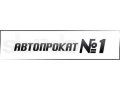 АВТОПРОКАТ №1